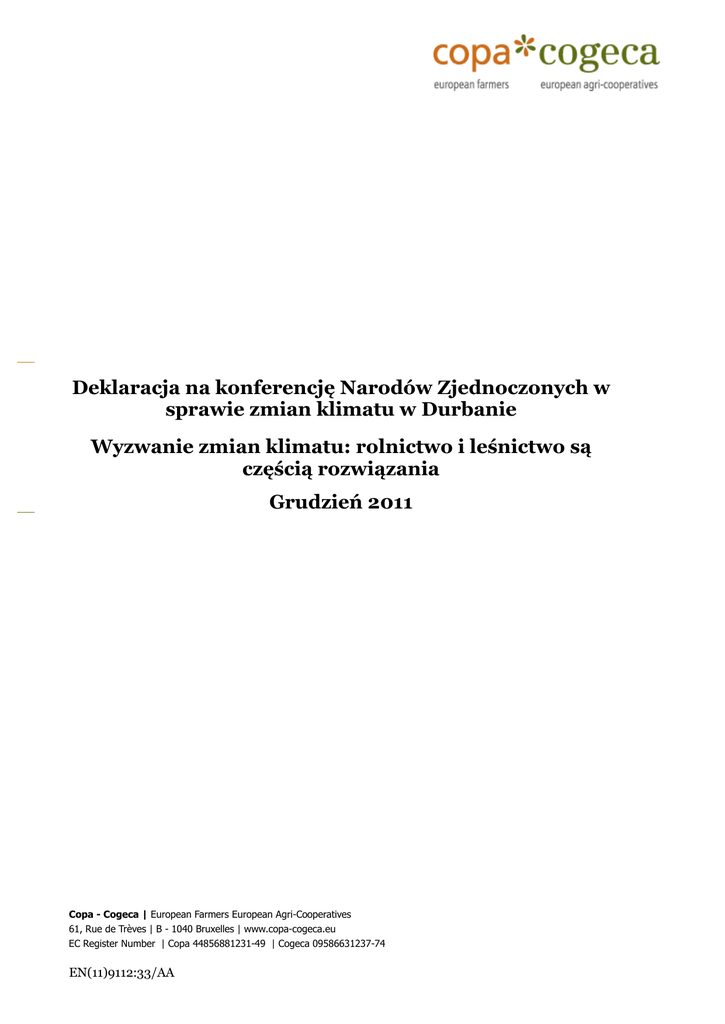 copa*cogeca
european farmers european agri-cooperatives

Deklaracja na konferencję Narodów Zjednoczonych w sprawie zmian klimatu w Durbanie

Wyzwanie zmian klimatu: rolnictwo i leśnictwo są częścią rozwiązania

Grudzień 2011

Copa - Cogeca | European Farmers European Agri-Cooperatives
61, Rue de Trèves | B - 1040 Bruxelles | www.copa-cogeca.eu
EC Register Number | Copa 44856881231-49 | Cogeca 09586631237-74

EN(11)9112:33/AA